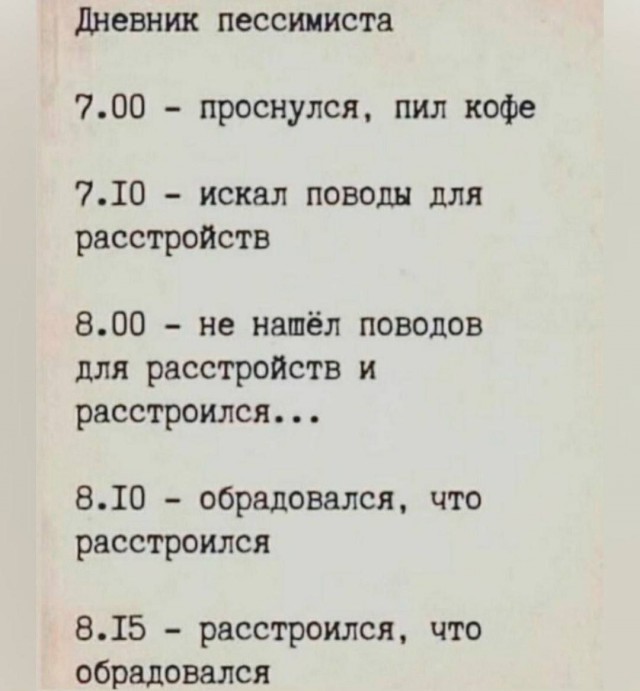 Дневник пессимиста

7.00 - проснулся, пил кофе

7.I0 - искал поводы для расстройств

8.00 - не нашёл поводов для расстройств и расстроился...

8.I0 - обрадовался, что расстроился

8.I5 - расстроился, что обрадовался